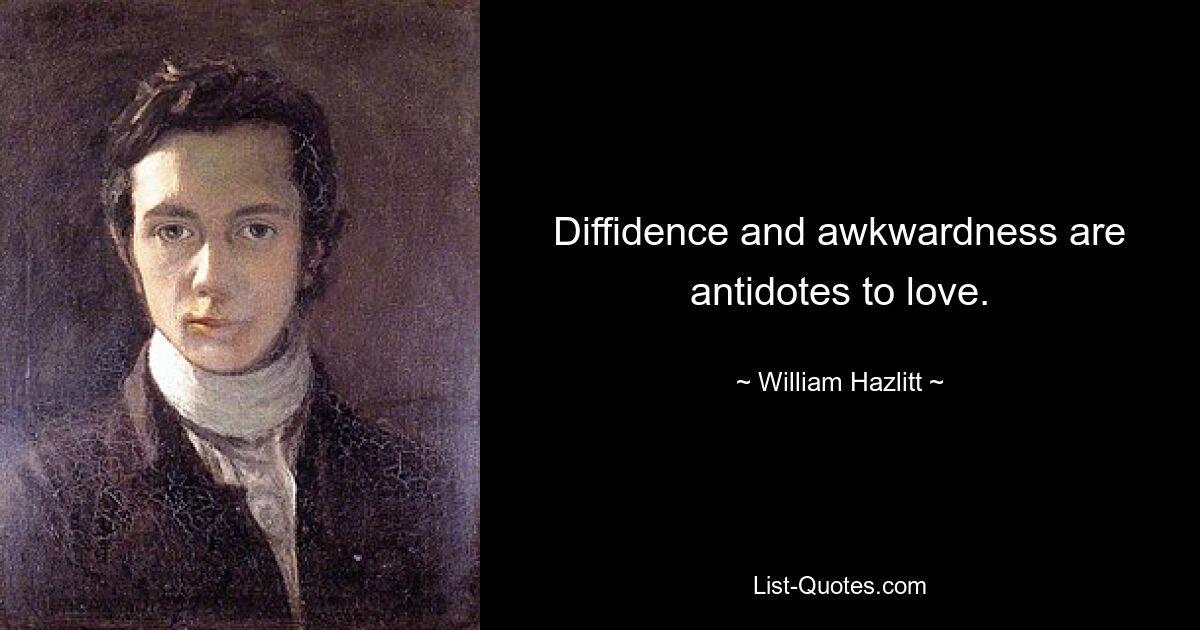 Diffidence and awkwardness are antidotes to love.

~ William Hazlitt ~

List-Quotes.com